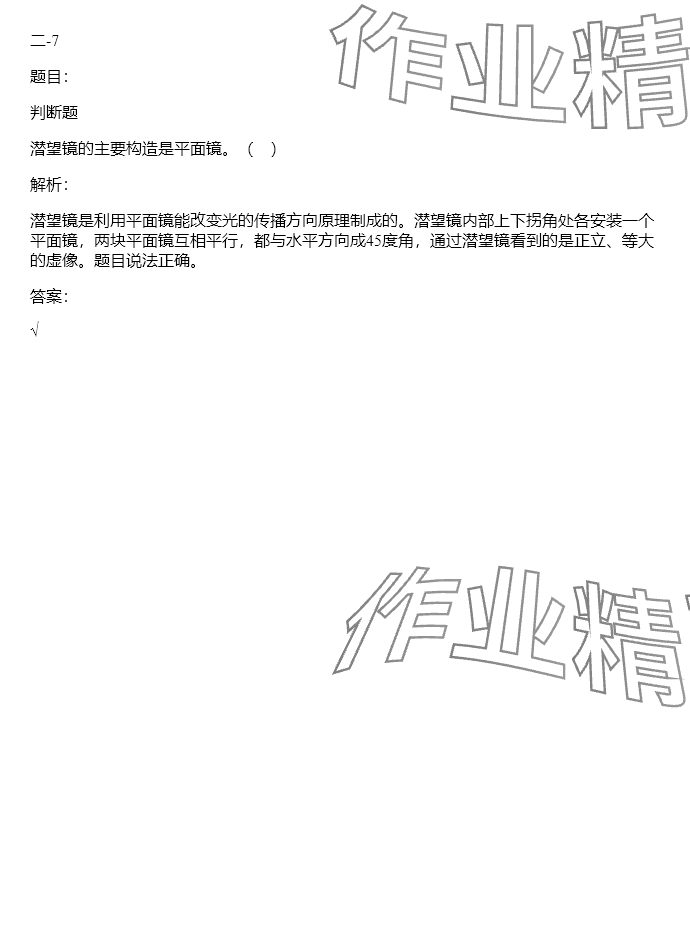 二-7

题目:

判断题

潜望镜的主要构造是平面镜。（ ）

解析:

潜望镜是利用平面镜能改变光的传播方向原理制成的。潜望镜内部上下拐角处各安装一个平面镜，两块平面镜互相平行，都与水平方向成45度角，通过潜望镜看到的是正立、等大的虚像。题目说法正确。

答案:

√

作业精

作业精